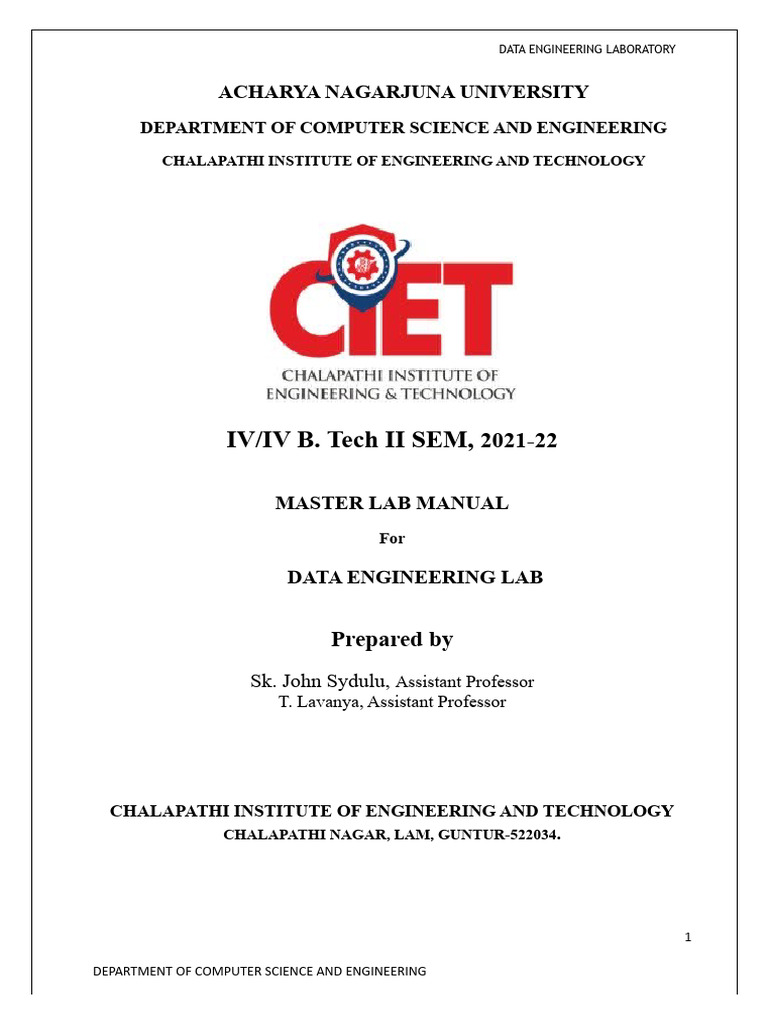 DATA ENGINEERING LABORATORY

ACHARYA NAGARJUNA UNIVERSITY

DEPARTMENT OF COMPUTER SCIENCE AND ENGINEERING

CHALAPATHI INSTITUTE OF ENGINEERING AND TECHNOLOGY

CIET

CHALAPATHI INSTITUTE OF ENGINEERING & TECHNOLOGY

IV/IV B. Tech II SEM, 2021-22

MASTER LAB MANUAL

For

DATA ENGINEERING LAB

Prepared by

Sk. John Sydulu, Assistant Professor
T. Lavanya, Assistant Professor

CHALAPATHI INSTITUTE OF ENGINEERING AND TECHNOLOGY
CHALAPATHI NAGAR, LAM, GUNTUR-522034.

1

DEPARTMENT OF COMPUTER SCIENCE AND ENGINEERING